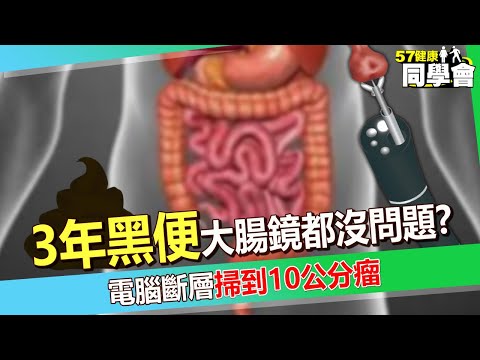 57健康
同學會

3年黑便大腸鏡都沒問題?
電腦斷層掃到10公分瘤